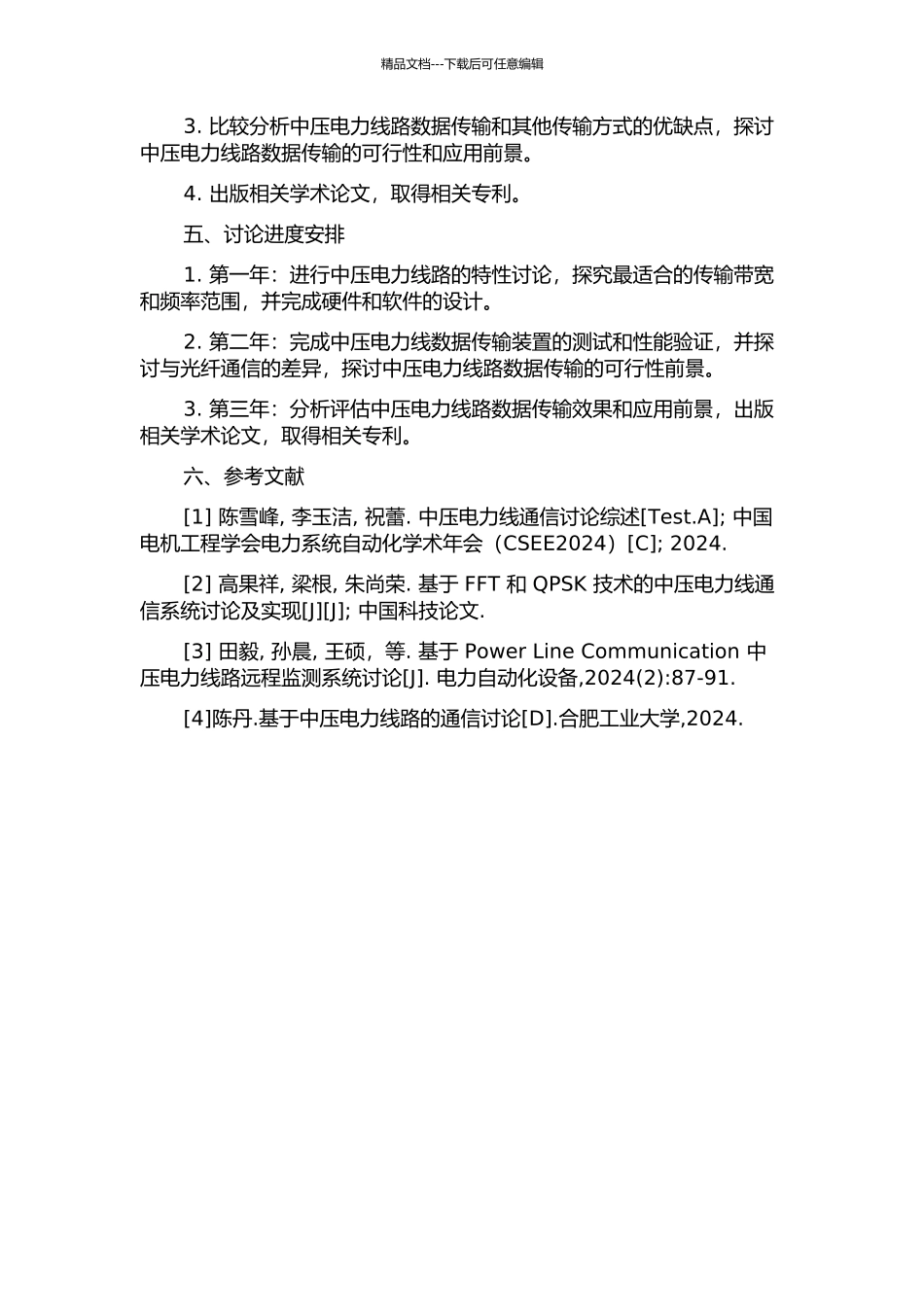 精品文档---下载后可任意编辑

3. 比较分析中压电力线路数据传输和其他传输方式的优缺点，探讨中压电力线路数据传输的可行性和应用前景。

4. 出版相关学术论文，取得相关专利。

五、讨论进度安排

1. 第一年：进行中压电力线路的特性讨论，探究最适合的传输带宽和频率范围，并完成硬件和软件的设计。

2. 第二年：完成中压电力线数据传输装置的测试和性能验证，并探讨与光纤通信的差异，探讨中压电力线路数据传输的可行性前景。

3. 第三年：分析评估中压电力线路数据传输效果和应用前景，出版相关学术论文，取得相关专利。

六、参考文献

[1] 陈雪峰, 李玉洁, 祝蕾. 中压电力线通信讨论综述[Test.A]; 中国电机工程学会电力系统自动化学术年会（CSEE2024）[C]; 2024.

[2] 高果祥, 梁根, 朱尚荣. 基于 FFT 和 QPSK 技术的中压电力线通信系统讨论及实现[J][J]; 中国科技论文.

[3] 田毅, 孙晨, 王硕，等. 基于 Power Line Communication 中压电力线路远程监测系统讨论[J]. 电力自动化设备,2024(2):87-91.

[4]陈丹.基于中压电力线路的通信讨论[D].合肥工业大学,2024.